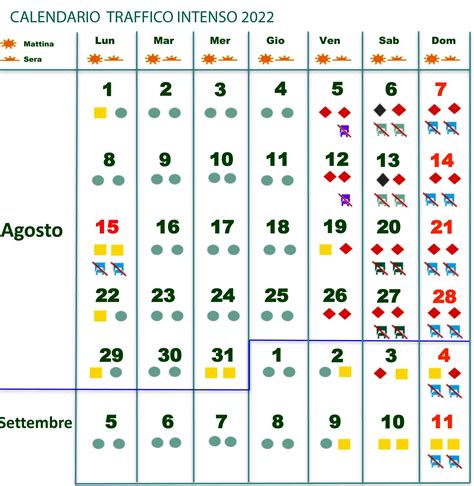 CALENDARIO TRAFFICO INTENSO 2022

Mattina
Sera

| | Lun | Mar | Mer | Gio | Ven | Sab | Dom |
|---|---|---|---|---|---|---|---|
| Agosto | 1 | 2 | 3 | 4 | 5 | 6 | 7 |
| | 8 | 9 | 10 | 11 | 12 | 13 | 14 |
| | 15 | 16 | 17 | 18 | 19 | 20 | 21 |
| | 22 | 23 | 24 | 25 | 26 | 27 | 28 |
| | 29 | 30 | 31 | 1 | 2 | 3 | 4 |
| Settembre | 5 | 6 | 7 | 8 | 9 | 10 | 11 |